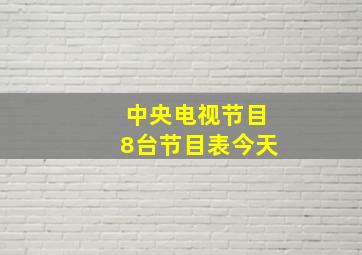 中央电视节目
8台节目表今天